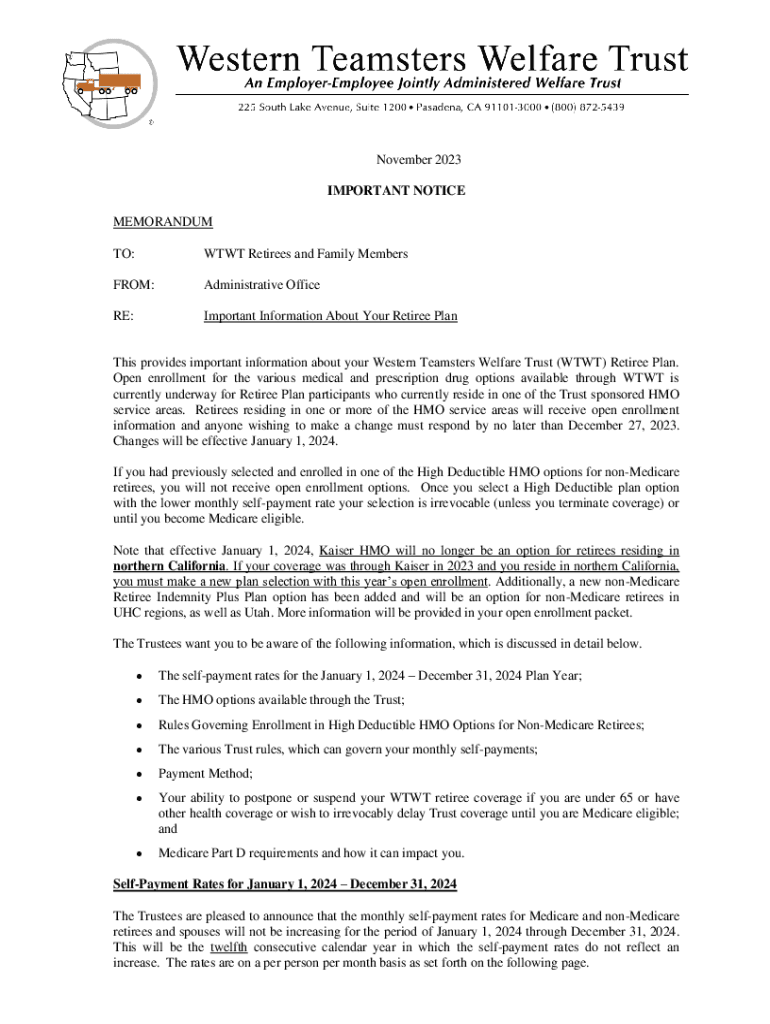 Western Teamsters Welfare Trust
An Employer-Employee Jointly Administered Welfare Trust
225 South Lake Avenue, Suite 1200 • Pasadena, CA 91101-3000 • (800) 872-5439

November 2023

IMPORTANT NOTICE

MEMORANDUM

TO: WTWT Retirees and Family Members

FROM: Administrative Office

RE: Important Information About Your Retiree Plan

This provides important information about your Western Teamsters Welfare Trust (WTWT) Retiree Plan. Open enrollment for the various medical and prescription drug options available through WTWT is currently underway for Retiree Plan participants who currently reside in one of the Trust sponsored HMO service areas. Retirees residing in one or more of the HMO service areas will receive open enrollment information and anyone wishing to make a change must respond by no later than December 27, 2023. Changes will be effective January 1, 2024.

If you had previously selected and enrolled in one of the High Deductible HMO options for non-Medicare retirees, you will not receive open enrollment options. Once you select a High Deductible plan option with the lower monthly self-payment rate your selection is irrevocable (unless you terminate coverage) or until you become Medicare eligible.

Note that effective January 1, 2024, Kaiser HMO will no longer be an option for retirees residing in northern California. If your coverage was through Kaiser in 2023 and you reside in northern California, you must make a new plan selection with this year's open enrollment. Additionally, a new non-Medicare Retiree Indemnity Plus Plan option has been added and will be an option for non-Medicare retirees in UHC regions, as well as Utah. More information will be provided in your open enrollment packet.

The Trustees want you to be aware of the following information, which is discussed in detail below.

• The self-payment rates for the January 1, 2024 – December 31, 2024 Plan Year;

• The HMO options available through the Trust;

• Rules Governing Enrollment in High Deductible HMO Options for Non-Medicare Retirees;

• The various Trust rules, which can govern your monthly self-payments;

• Payment Method;

• Your ability to postpone or suspend your WTWT retiree coverage if you are under 65 or have other health coverage or wish to irrevocably delay Trust coverage until you are Medicare eligible; and

• Medicare Part D requirements and how it can impact you.

Self-Payment Rates for January 1, 2024 – December 31, 2024

The Trustees are pleased to announce that the monthly self-payment rates for Medicare and non-Medicare retirees and spouses will not be increasing for the period of January 1, 2024 through December 31, 2024. This will be the twelfth consecutive calendar year in which the self-payment rates do not reflect an increase. The rates are on a per person per month basis as set forth on the following page.